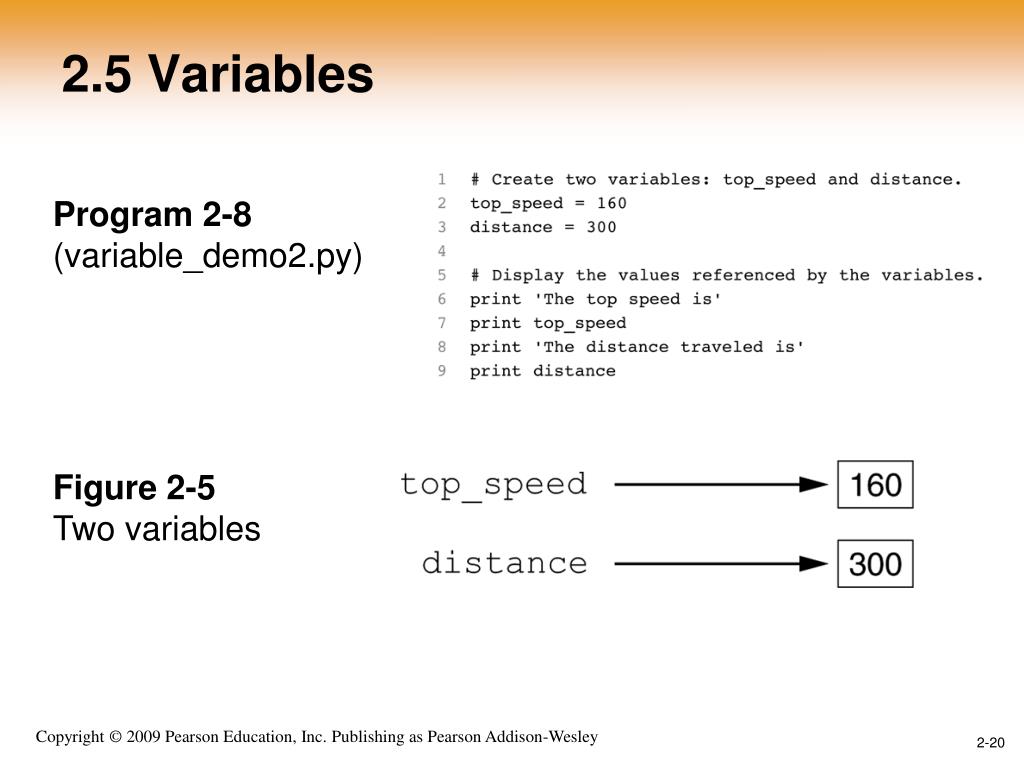 2.5 Variables

Program 2-8
(variable_demo2.py)

1 # Create two variables: top_speed and distance.
2 top_speed = 160
3 distance = 300
4
5 # Display the values referenced by the variables.
6 print 'The top speed is'
7 print top_speed
8 print 'The distance traveled is'
9 print distance

Figure 2-5
Two variables

top_speed 160
distance 300

Copyright © 2009 Pearson Education, Inc. Publishing as Pearson Addison-Wesley

2-20